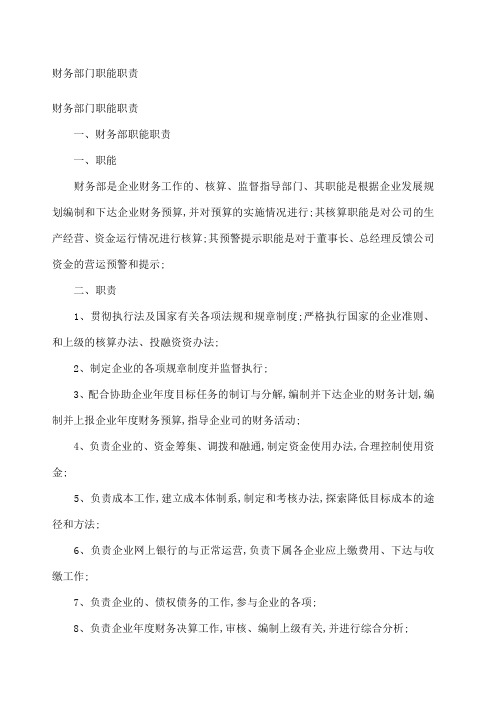 财务部门职能职责

财务部门职能职责

一、财务部职能职责

一、职能

财务部是企业财务工作的、核算、监督指导部门、其职能是根据企业发展规划编制和下达企业财务预算，并对预算的实施情况进行；其核算职能是对公司的生产经营、资金运行情况进行核算；其预警提示职能是对于董事长、总经理反馈公司资金的营运预警和提示；

二、职责

1、贯彻执行法及国家有关各项法规和规章制度；严格执行国家的企业准则、和上级的核算办法、投融资资办法；

2、制定企业的各项规章制度并监督执行；

3、配合协助企业年度目标任务的制订与分解，编制并下达企业的财务计划，编制并上报企业年度财务预算，指导企业司的财务活动；

4、负责企业的、资金筹集、调拨和融通，制定资金使用办法，合理控制使用资金；

5、负责成本工作，建立成本体制系，制定和考核办法，探索降低目标成本的途径和方法；

6、负责企业网上银行的与正常运营，负责下属各企业应上缴费用、下达与收缴工作；

7、负责企业的、债权债务的工作，参与企业的各项；

8、负责企业年度财务决算工作，审核、编制上级有关，并进行综合分析；